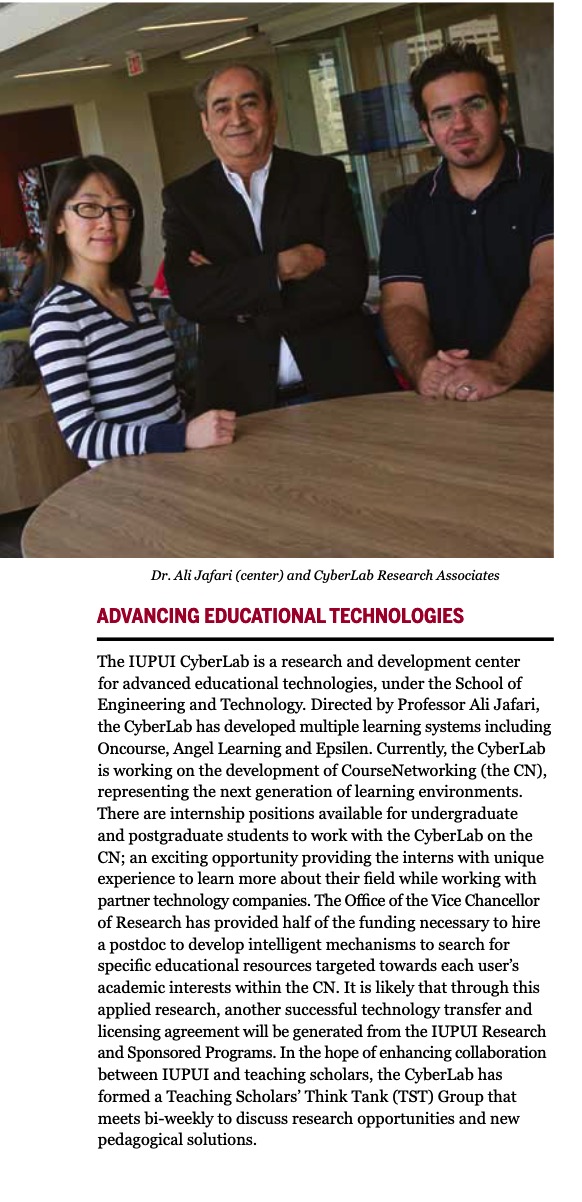 Dr. Ali Jafari (center) and CyberLab Research Associates

ADVANCING EDUCATIONAL TECHNOLOGIES

The IUPUI CyberLab is a research and development center for advanced educational technologies, under the School of Engineering and Technology. Directed by Professor Ali Jafari, the CyberLab has developed multiple learning systems including Oncourse, Angel Learning and Epsilen. Currently, the CyberLab is working on the development of CourseNetworking (the CN), representing the next generation of learning environments. There are internship positions available for undergraduate and postgraduate students to work with the CyberLab on the CN; an exciting opportunity providing the interns with unique experience to learn more about their field while working with partner technology companies. The Office of the Vice Chancellor of Research has provided half of the funding necessary to hire a postdoc to develop intelligent mechanisms to search for specific educational resources targeted towards each user's academic interests within the CN. It is likely that through this applied research, another successful technology transfer and licensing agreement will be generated from the IUPUI Research and Sponsored Programs. In the hope of enhancing collaboration between IUPUI and teaching scholars, the CyberLab has formed a Teaching Scholars' Think Tank (TST) Group that meets bi-weekly to discuss research opportunities and new pedagogical solutions.